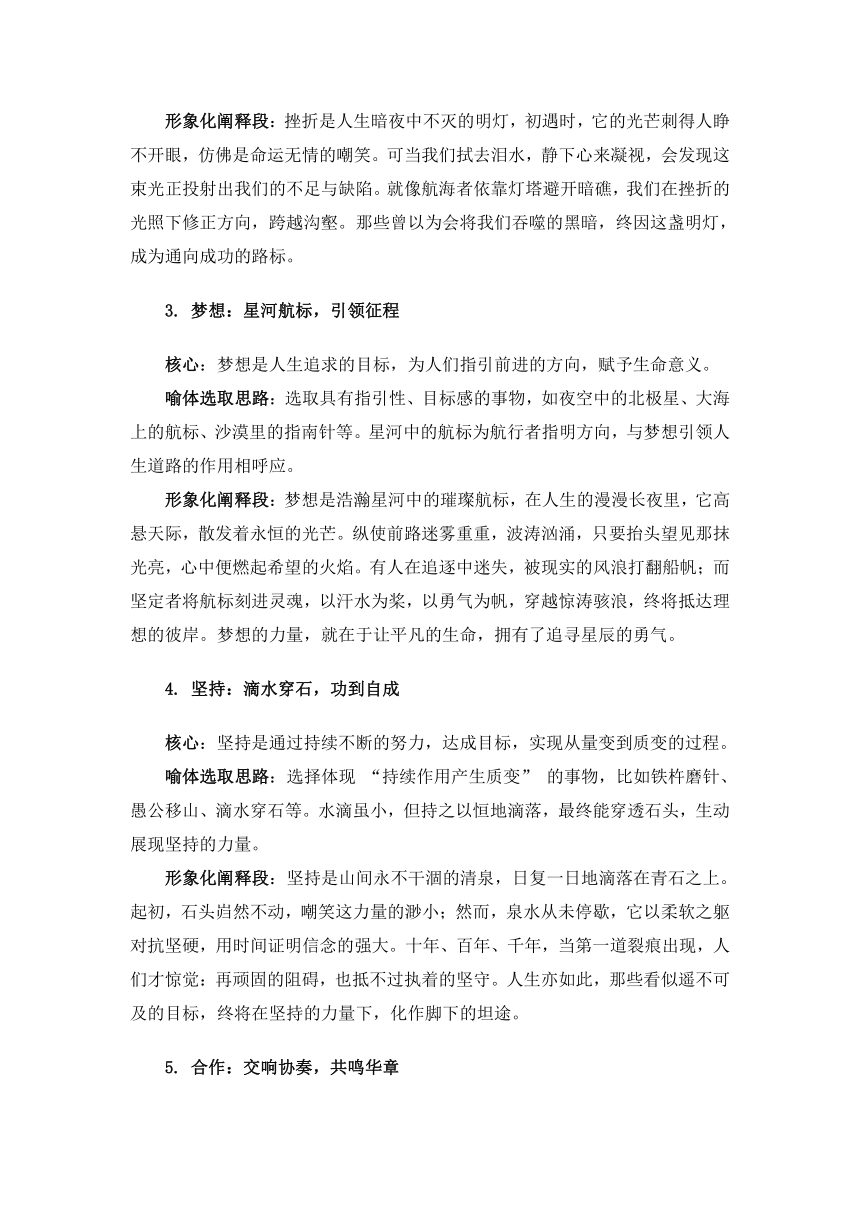 形象化阐释段：挫折是人生暗夜中不灭的明灯，初遇时，它的光芒刺得人睁不开眼，仿佛是命运无情的嘲笑。可当我们拭去泪水，静下心来凝视，会发现这束光正投射出我们的不足与缺陷。就像航海者依靠灯塔避开暗礁，我们在挫折的光照下修正方向，跨越沟壑。那些曾以为会将我们吞噬的黑暗，终因这盏明灯，成为通向成功的路标。

3. 梦想：星河航标，引领征程

核心：梦想是人生追求的目标，为人们指引前进的方向，赋予生命意义。

喻体选取思路：选取具有指引性、目标感的事物，如夜空中的北极星、大海上的航标、沙漠里的指南针等。星河中的航标为航行者指明方向，与梦想引领人生道路的作用相呼应。

形象化阐释段：梦想是浩瀚星河中的璀璨航标，在人生的漫漫长夜里，它高悬天际，散发着永恒的光芒。纵使前路迷雾重重，波涛汹涌，只要抬头望见那抹光亮，心中便燃起希望的火焰。有人在追逐中迷失，被现实的风浪打翻船帆；而坚定者将航标刻进灵魂，以汗水为桨，以勇气为帆，穿越惊涛骇浪，终将抵达理想的彼岸。梦想的力量，就在于让平凡的生命，拥有了追寻星辰的勇气。

4. 坚持：滴水穿石，功到自成

核心：坚持是通过持续不断的努力，达成目标，实现从量变到质变的过程。

喻体选取思路：选择体现 “持续作用产生质变” 的事物，比如铁杵磨针、愚公移山、滴水穿石等。水滴虽小，但持之以恒地滴落，最终能穿透石头，生动展现坚持的力量。

形象化阐释段：坚持是山间永不干涸的清泉，日复一日地滴落在青石之上。起初，石头岿然不动，嘲笑这力量的渺小；然而，泉水从未停歇，它以柔软之躯对抗坚硬，用时间证明信念的强大。十年、百年、千年，当第一道裂痕出现，人们才惊觉：再顽固的阻碍，也抵不过执着的坚守。人生亦如此，那些看似遥不可及的目标，终将在坚持的力量下，化作脚下的坦途。

5. 合作：交响协奏，共鸣华章